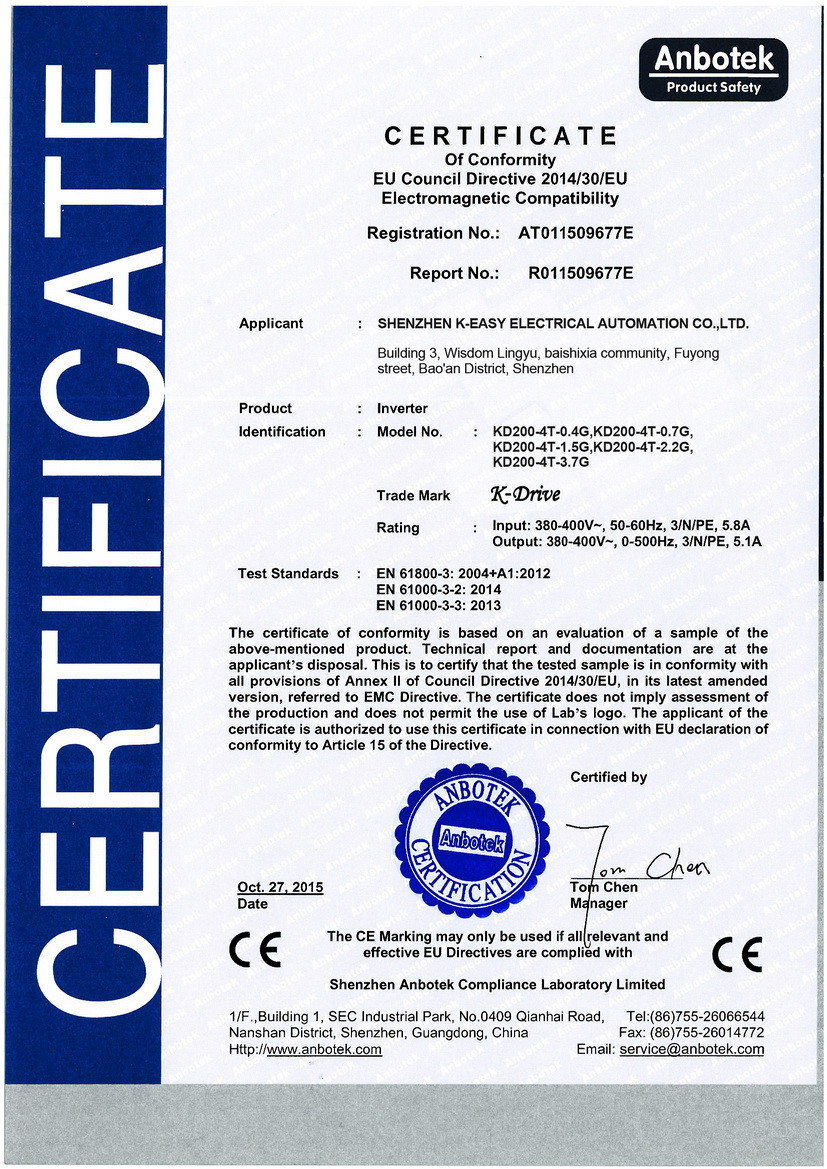 CERTIFICATE

Anbotek
Product Safety

CERTIFICATE
Of Conformity
EU Council Directive 2014/30/EU
Electromagnetic Compatibility

Registration No.: AT011509677E

Report No.: R011509677E

Applicant : SHENZHEN K-EASY ELECTRICAL AUTOMATION CO.,LTD.

Building 3, Wisdom Lingyu, baishixia community, Fuyong street, Bao'an District, Shenzhen

Product : Inverter
Identification : Model No. : KD200-4T-0.4G,KD200-4T-0.7G, KD200-4T-1.5G,KD200-4T-2.2G, KD200-4T-3.7G

Trade Mark K-Drive

Rating : Input: 380-400V~, 50-60Hz, 3/N/PE, 5.8A
Output: 380-400V~, 0-500Hz, 3/N/PE, 5.1A

Test Standards : EN 61800-3: 2004+A1:2012
EN 61000-3-2: 2014
EN 61000-3-3: 2013

The certificate of conformity is based on an evaluation of a sample of the above-mentioned product. Technical report and documentation are at the applicant's disposal. This is to certify that the tested sample is in conformity with all provisions of Annex II of Council Directive 2014/30/EU, in its latest amended version, referred to EMC Directive. The certificate does not imply assessment of the production and does not permit the use of Lab's logo. The applicant of the certificate is authorized to use this certificate in connection with EU declaration of conformity to Article 15 of the Directive.

Certified by

ANBOTEK Anbotek CERTIFICATION

Tom Chen

Oct. 27, 2015
Date

Tom Chen
Manager

CE The CE Marking may only be used if all relevant and effective EU Directives are complied with CE

Shenzhen Anbotek Compliance Laboratory Limited

1/F.,Building 1, SEC Industrial Park, No.0409 Qianhai Road, Nanshan District, Shenzhen, Guangdong, China
Http://www.anbotek.com

Tel:(86)755-26066544
Fax: (86)755-26014772
Email: service@anbotek.com